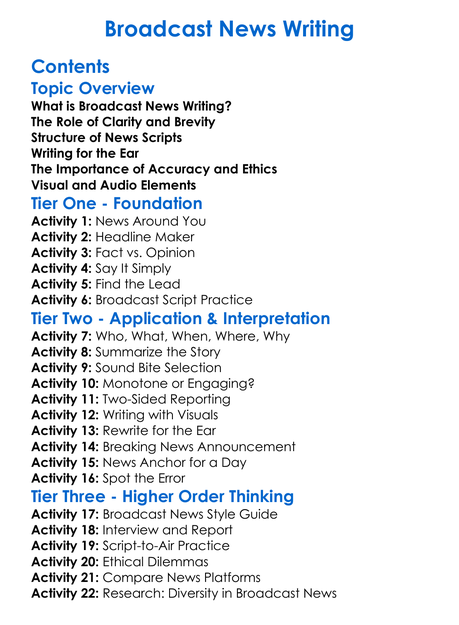 Broadcast News Writing

Contents

Topic Overview

What is Broadcast News Writing?
The Role of Clarity and Brevity
Structure of News Scripts
Writing for the Ear
The Importance of Accuracy and Ethics
Visual and Audio Elements

Tier One - Foundation

Activity 1: News Around You
Activity 2: Headline Maker
Activity 3: Fact vs. Opinion
Activity 4: Say It Simply
Activity 5: Find the Lead
Activity 6: Broadcast Script Practice

Tier Two - Application & Interpretation

Activity 7: Who, What, When, Where, Why
Activity 8: Summarize the Story
Activity 9: Sound Bite Selection
Activity 10: Monotone or Engaging?
Activity 11: Two-Sided Reporting
Activity 12: Writing with Visuals
Activity 13: Rewrite for the Ear
Activity 14: Breaking News Announcement
Activity 15: News Anchor for a Day
Activity 16: Spot the Error

Tier Three - Higher Order Thinking

Activity 17: Broadcast News Style Guide
Activity 18: Interview and Report
Activity 19: Script-to-Air Practice
Activity 20: Ethical Dilemmas
Activity 21: Compare News Platforms
Activity 22: Research: Diversity in Broadcast News